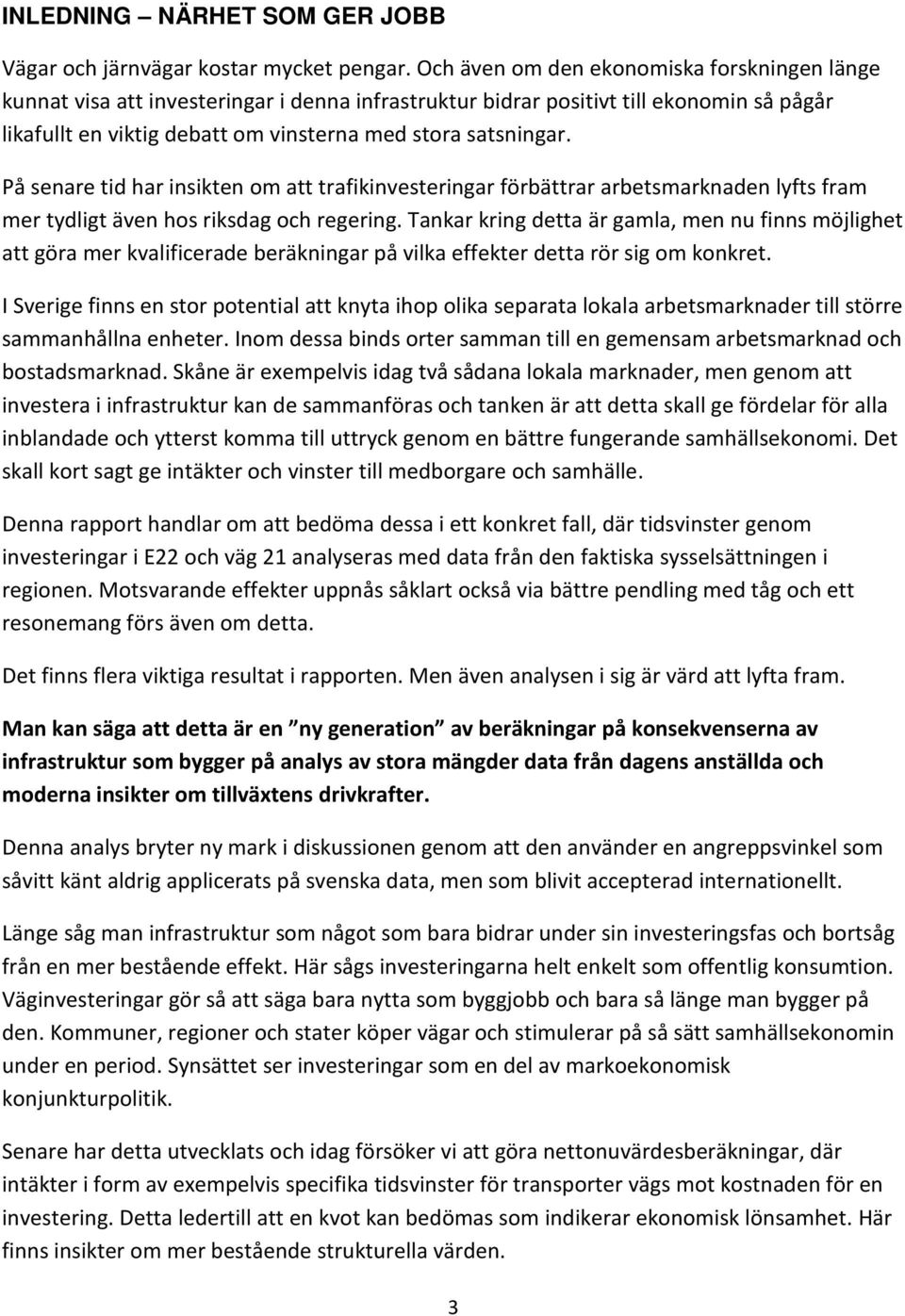 INLEDNING – NÄRHET SOM GER JOBB

Vägar och järnvägar kostar mycket pengar. Och även om den ekonomiska forskningen länge kunnat visa att investeringar i denna infrastruktur bidrar positivt till ekonomin så pågår likafullt en viktig debatt om vinsterna med stora satsningar.

På senare tid har insikten om att trafikinvesteringar förbättrar arbetsmarknaden lyfts fram mer tydligt även hos riksdag och regering. Tankar kring detta är gamla, men nu finns möjlighet att göra mer kvalificerade beräkningar på vilka effekter detta rör sig om konkret.

I Sverige finns en stor potential att knyta ihop olika separata lokala arbetsmarknader till större sammanhållna enheter. Inom dessa binds orter samman till en gemensam arbetsmarknad och bostadsmarknad. Skåne är exempelvis idag två sådana lokala marknader, men genom att investera i infrastruktur kan de sammanföras och tanken är att detta skall ge fördelar för alla inblandade och ytterst komma till uttryck genom en bättre fungerande samhällsekonomi. Det skall kort sagt ge intäkter och vinster till medborgare och samhälle.

Denna rapport handlar om att bedöma dessa i ett konkret fall, där tidsvinster genom investeringar i E22 och väg 21 analyseras med data från den faktiska sysselsättningen i regionen. Motsvarande effekter uppnås såklart också via bättre pendling med tåg och ett resonemang förs även om detta.

Det finns flera viktiga resultat i rapporten. Men även analysen i sig är värd att lyfta fram.

Man kan säga att detta är en ”ny generation” av beräkningar på konsekvenserna av infrastruktur som bygger på analys av stora mängder data från dagens anställda och moderna insikter om tillväxtens drivkrafter.

Denna analys bryter ny mark i diskussionen genom att den använder en angreppsvinkel som såvitt känt aldrig applicerats på svenska data, men som blivit accepterad internationellt.

Länge såg man infrastruktur som något som bara bidrar under sin investeringsfas och bortsåg från en mer bestående effekt. Här sågs investeringarna helt enkelt som offentlig konsumtion. Väginvesteringar gör så att säga bara nytta som byggjobb och bara så länge man bygger på den. Kommuner, regioner och stater köper vägar och stimulerar på så sätt samhällsekonomin under en period. Synsättet ser investeringar som en del av markoekonomisk konjunkturpolitik.

Senare har detta utvecklats och idag försöker vi att göra nettonuvärdesberäkningar, där intäkter i form av exempelvis specifika tidsvinster för transporter vägs mot kostnaden för en investering. Detta ledertill att en kvot kan bedömas som indikerar ekonomisk lönsamhet. Här finns insikter om mer bestående strukturella värden.

3